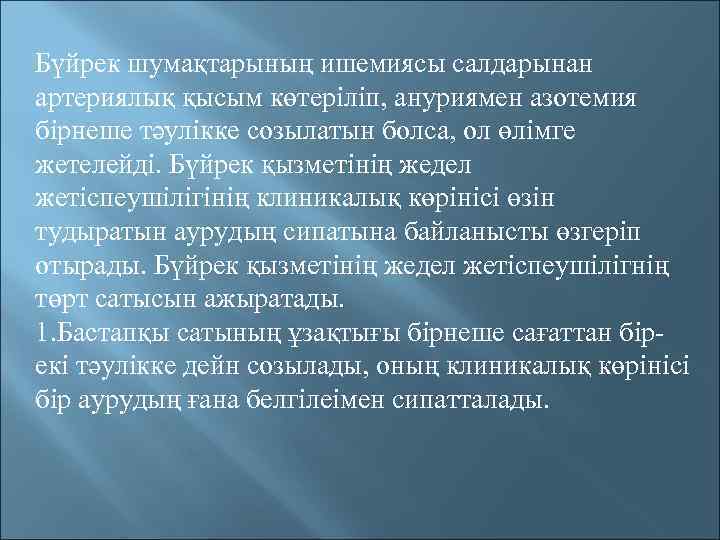 Бүйрек шумақтарының ишемиясы салдарынан артериялық қысым көтеріліп, ануриямен азотемия бірнеше тәулікке созылатын болса, ол өлімге жетелейді. Бүйрек қызметінің жедел жетіспеушілігінің клиникалық көрінісі өзін тудыратын аурудың сипатына байланысты өзгеріп отырады. Бүйрек қызметінің жедел жетіспеушілігнің төрт сатысын ажыратады.
1.Бастапқы сатының ұзақтығы бірнеше сағаттан бір-екі тәулікке дейн созылады, оның клиникалық көрінісі бір аурудың ғана белгілеімен сипатталады.